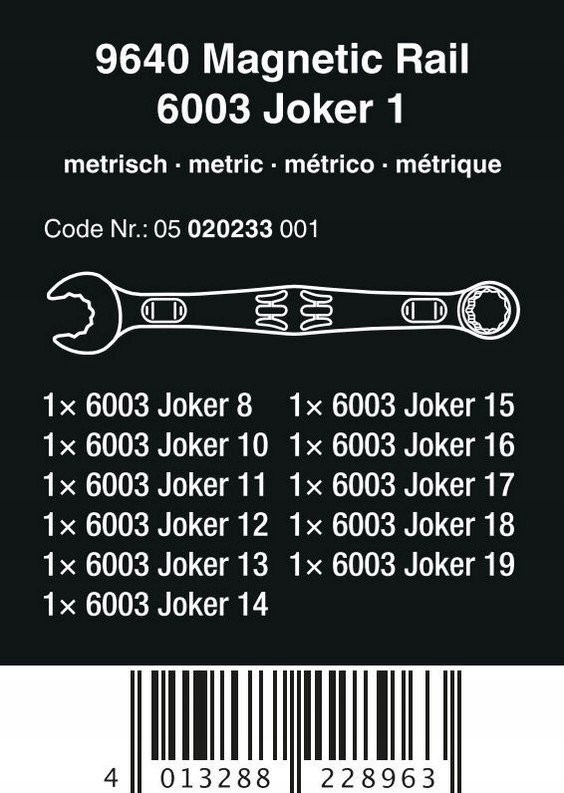 9640 Magnetic Rail
6003 Joker 1

metrisch · metric · métrico · métrique

Code Nr.: 05 020233 001

1× 6003 Joker 8
1× 6003 Joker 10
1× 6003 Joker 11
1× 6003 Joker 12
1× 6003 Joker 13
1× 6003 Joker 14

1× 6003 Joker 15
1× 6003 Joker 16
1× 6003 Joker 17
1× 6003 Joker 18
1× 6003 Joker 19

4 013288 228963